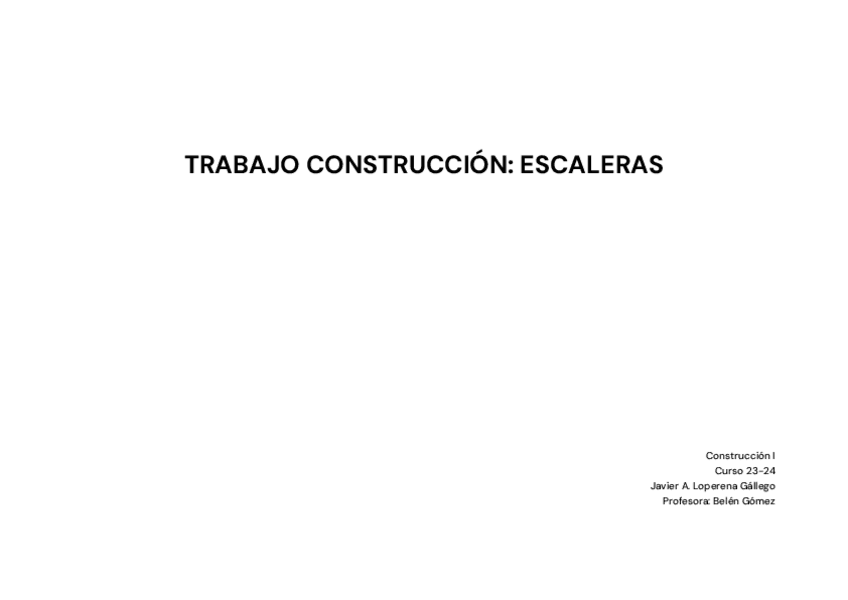 TRABAJO CONSTRUCCIÓN: ESCALERAS

Construcción I
Curso 23-24
Javier A. Loperena Gállego
Profesora: Belén Gómez